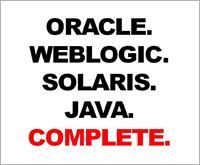 ORACLE.
WEBLOGIC.
SOLARIS.
JAVA.
COMPLETE.